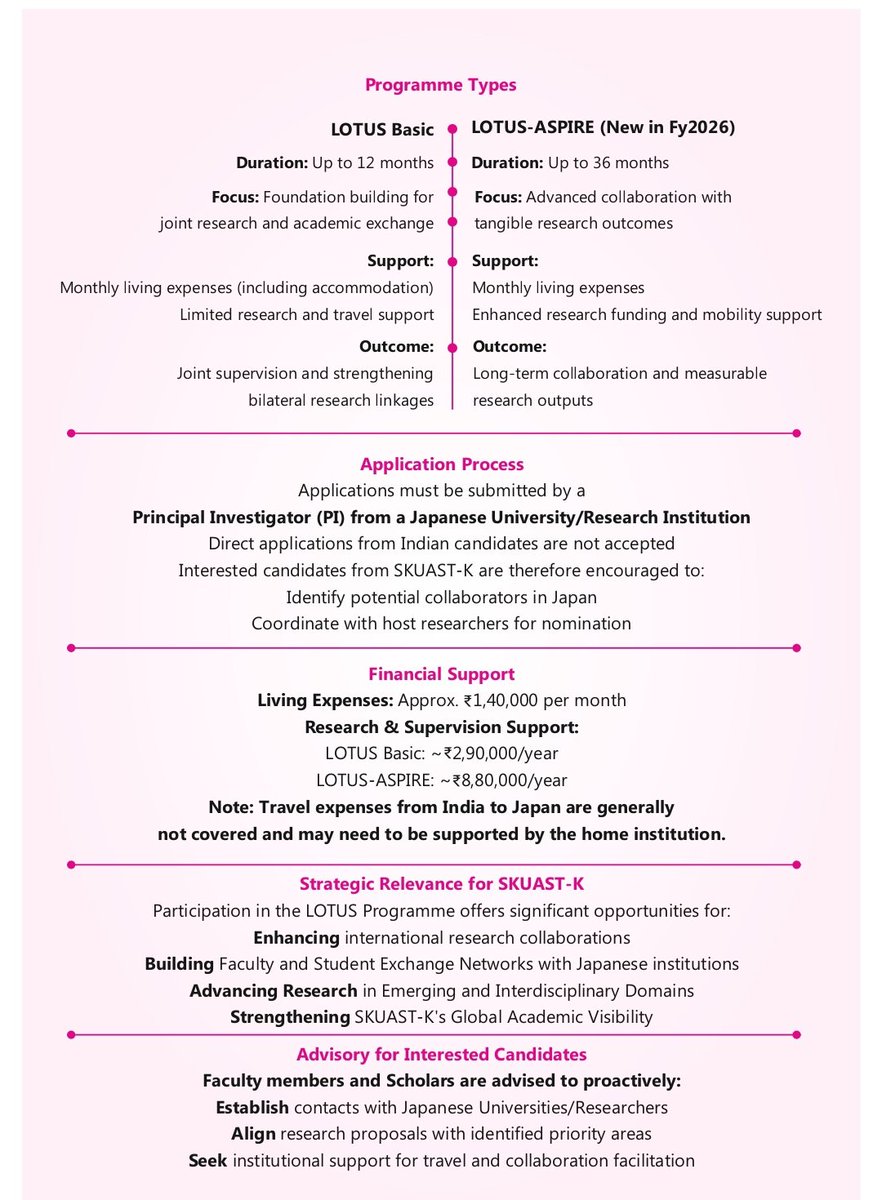 Programme Types

LOTUS Basic

Duration: Up to 12 months

Focus: Foundation building for joint research and academic exchange

Support:
Monthly living expenses (including accommodation)
Limited research and travel support

Outcome:
Joint supervision and strengthening bilateral research linkages

LOTUS-ASPIRE (New in Fy2026)

Duration: Up to 36 months

Focus: Advanced collaboration with tangible research outcomes

Support:
Monthly living expenses
Enhanced research funding and mobility support

Outcome:
Long-term collaboration and measurable research outputs

Application Process
Applications must be submitted by a
Principal Investigator (PI) from a Japanese University/Research Institution
Direct applications from Indian candidates are not accepted
Interested candidates from SKUAST-K are therefore encouraged to:
Identify potential collaborators in Japan
Coordinate with host researchers for nomination

Financial Support
Living Expenses: Approx. ₹1,40,000 per month
Research & Supervision Support:
LOTUS Basic: ~₹2,90,000/year
LOTUS-ASPIRE: ~₹8,80,000/year
Note: Travel expenses from India to Japan are generally not covered and may need to be supported by the home institution.

Strategic Relevance for SKUAST-K
Participation in the LOTUS Programme offers significant opportunities for:
Enhancing international research collaborations
Building Faculty and Student Exchange Networks with Japanese institutions
Advancing Research in Emerging and Interdisciplinary Domains
Strengthening SKUAST-K's Global Academic Visibility

Advisory for Interested Candidates
Faculty members and Scholars are advised to proactively:
Establish contacts with Japanese Universities/Researchers
Align research proposals with identified priority areas
Seek institutional support for travel and collaboration facilitation